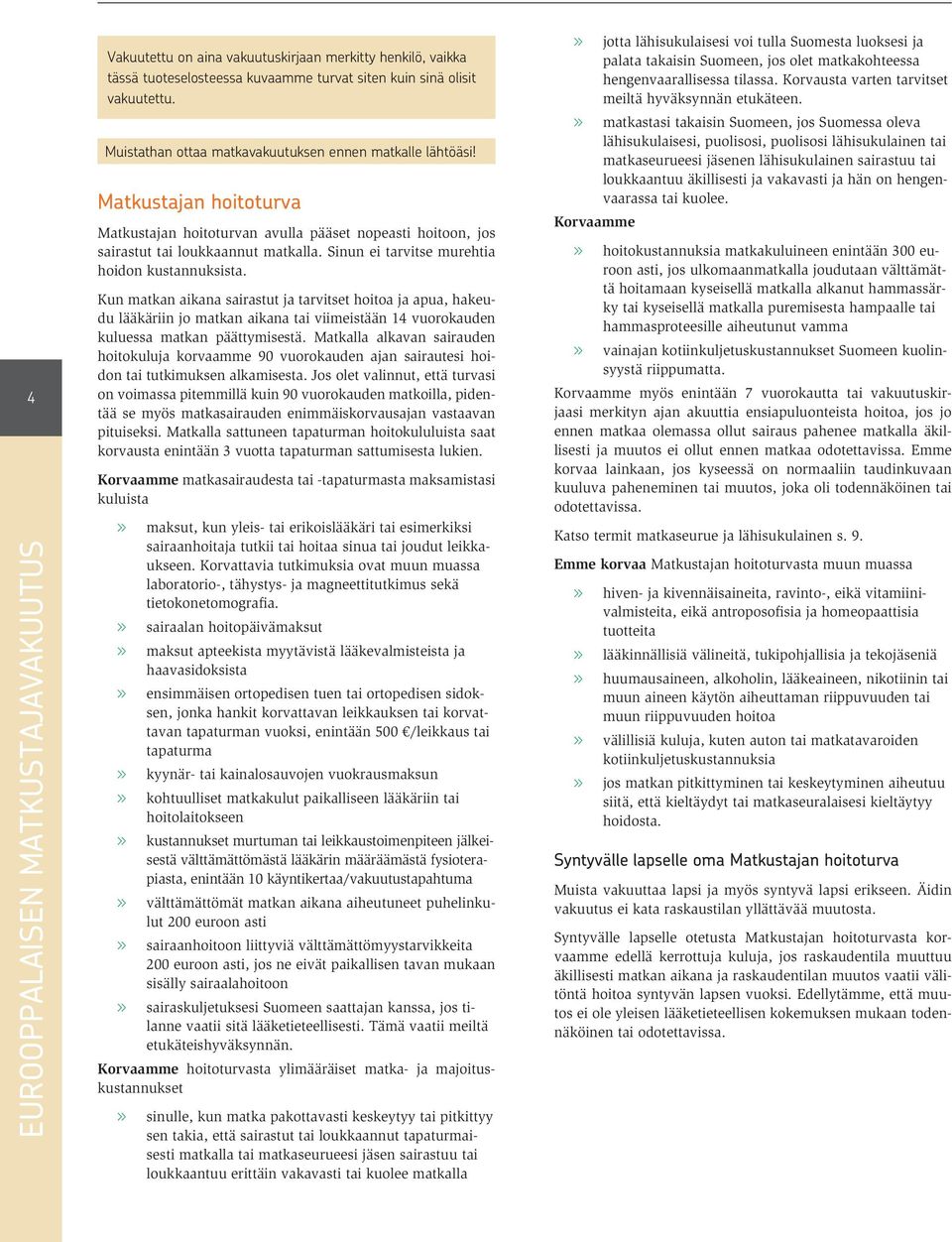 4

EUROOPPALAISEN MATKUSTAJAVAKUUTUS

Vakuutettu on aina vakuutuskirjaan merkitty henkilö, vaikka tässä tuoteselosteessa kuvaamme turvat siten kuin sinä olisit vakuutettu.

Muistathan ottaa matkavakuutuksen ennen matkalle lähtöäsi!

Matkustajan hoitoturva

Matkustajan hoitoturvan avulla pääset nopeasti hoitoon, jos sairastut tai loukkaannut matkalla. Sinun ei tarvitse murehtia hoidon kustannuksista.

Kun matkan aikana sairastut ja tarvitset hoitoa ja apua, hakeudu lääkäriin jo matkan aikana tai viimeistään 14 vuorokauden kuluessa matkan päättymisestä. Matkalla alkavan sairauden hoitokuluja korvaamme 90 vuorokauden ajan sairautesi hoidon tai tutkimuksen alkamisesta. Jos olet valinnut, että turvasi on voimassa pitemmillä kuin 90 vuorokauden matkoilla, pidentää se myös matkasairauden enimmäiskorvausajan vastaavan pituiseksi. Matkalla sattuneen tapaturman hoitokululuista saat korvausta enintään 3 vuotta tapaturman sattumisesta lukien.

Korvaamme matkasairaudesta tai -tapaturmasta maksamistasi kuluista

» maksut, kun yleis- tai erikoislääkäri tai esimerkiksi sairaanhoitaja tutkii tai hoitaa sinua tai joudut leikkaukseen. Korvattavia tutkimuksia ovat muun muassa laboratorio-, tähystys- ja magneettitutkimus sekä tietokonetomografia.
» sairaalan hoitopäivämaksut
» maksut apteekista myytävistä lääkevalmisteista ja haavasidoksista
» ensimmäisen ortopedisen tuen tai ortopedisen sidoksen, jonka hankit korvattavan leikkauksen tai korvattavan tapaturman vuoksi, enintään 500 €/leikkaus tai tapaturma
» kyynär- tai kainalosauvojen vuokrausmaksun
» kohtuulliset matkakulut paikalliseen lääkäriin tai hoitolaitokseen
» kustannukset murtuman tai leikkaustoimenpiteen jälkeisestä välttämättömästä lääkärin määräämästä fysioterapiasta, enintään 10 käyntikertaa/vakuutustapahtuma
» välttämättömät matkan aikana aiheutuneet puhelinkulut 200 euroon asti
» sairaanhoitoon liittyviä välttämättömyystarvikkeita 200 euroon asti, jos ne eivät paikallisen tavan mukaan sisälly sairaalahoitoon
» sairaskuljetuksesi Suomeen saattajan kanssa, jos tilanne vaatii sitä lääketieteellisesti. Tämä vaatii meiltä etukäteishyväksynnän.

Korvaamme hoitoturvasta ylimääräiset matka- ja majoituskustannukset

» sinulle, kun matka pakottavasti keskeytyy tai pitkittyy sen takia, että sairastut tai loukkaannut tapaturmaisesti matkalla tai matkaseurueesi jäsen sairastuu tai loukkaantuu erittäin vakavasti tai kuolee matkalla
» jotta lähisukulaisesi voi tulla Suomesta luoksesi ja palata takaisin Suomeen, jos olet matkakohteessa hengenvaarallisessa tilassa. Korvausta varten tarvitset meiltä hyväksynnän etukäteen.
» matkastasi takaisin Suomeen, jos Suomessa oleva lähisukulaisesi, puolisosi, puolisosi lähisukulainen tai matkaseurueesi jäsenen lähisukulainen sairastuu tai loukkaantuu äkillisesti ja vakavasti ja hän on hengenvaarassa tai kuolee.

Korvaamme

» hoitokustannuksia matkakuluineen enintään 300 euroon asti, jos ulkomaanmatkalla joudutaan välttämättä hoitamaan kyseisellä matkalla alkanut hammassärky tai kyseisellä matkalla puremisesta hampaalle tai hammasproteesille aiheutunut vamma
» vainajan kotiinkuljetuskustannukset Suomeen kuolinsyystä riippumatta.

Korvaamme myös enintään 7 vuorokautta tai vakuutuskirjaasi merkityn ajan akuuttia ensiapuluonteista hoitoa, jos jo ennen matkaa olemassa ollut sairaus pahenee matkalla äkillisesti ja muutos ei ollut ennen matkaa odotettavissa. Emme korvaa lainkaan, jos kyseessä on normaaliin taudinkuvaan kuuluva paheneminen tai muutos, joka oli todennäköinen tai odotettavissa.

Katso termit matkaseurue ja lähisukulainen s. 9.

Emme korvaa Matkustajan hoitoturvasta muun muassa

» hiven- ja kivennäisaineita, ravinto-, eikä vitamiinivalmisteita, eikä antroposofisia ja homeopaattisia tuotteita
» lääkinnällisiä välineitä, tukipohjallisia ja tekojäseniä
» huumausaineen, alkoholin, lääkeaineen, nikotiinin tai muun aineen käytön aiheuttaman riippuvuuden tai muun riippuvuuden hoitoa
» välillisiä kuluja, kuten auton tai matkatavaroiden kotiinkuljetuskustannuksia
» jos matkan pitkittyminen tai keskeytyminen aiheutuu siitä, että kieltäydyt tai matkaseuralaisesi kieltäytyy hoidosta.

Syntyvälle lapselle oma Matkustajan hoitoturva

Muista vakuuttaa lapsi ja myös syntyvä lapsi erikseen. Äidin vakuutus ei kata raskaustilan yllättävää muutosta.

Syntyvälle lapselle otetusta Matkustajan hoitoturvasta korvaamme edellä kerrottuja kuluja, jos raskaudentila muuttuu äkillisesti matkan aikana ja raskaudentilan muutos vaatii välitöntä hoitoa syntyvän lapsen vuoksi. Edellytämme, että muutos ei ole yleisen lääketieteellisen kokemuksen mukaan todennäköinen tai odotettavissa.